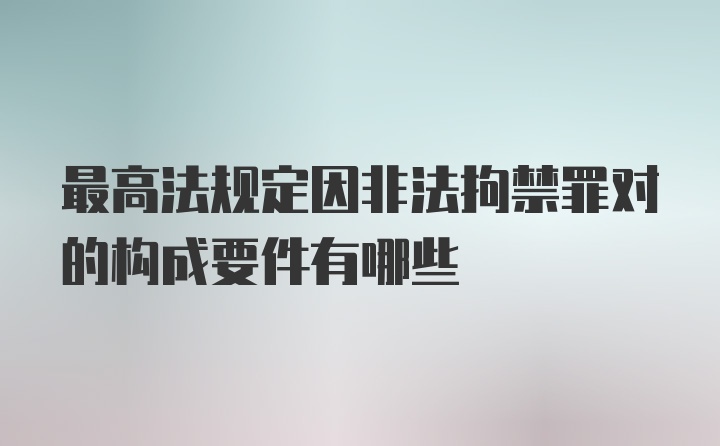 最高法规定因非法拘禁罪对的构成要件有哪些